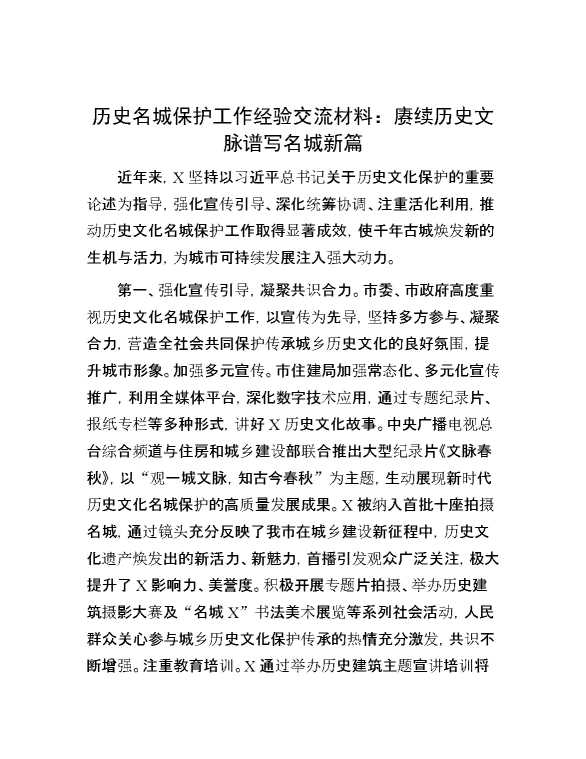 历史名城保护工作经验交流材料：赓续历史文脉谱写名城新篇

近年来，X坚持以习近平总书记关于历史文化保护的重要论述为指导，强化宣传引导、深化统筹协调、注重活化利用，推动历史文化名城保护工作取得显著成效，使千年古城焕发新的生机与活力，为城市可持续发展注入强大动力。

第一、强化宣传引导，凝聚共识合力。市委、市政府高度重视历史文化名城保护工作，以宣传为先导，坚持多方参与、凝聚合力，营造全社会共同保护传承城乡历史文化的良好氛围，提升城市形象。加强多元宣传。市住建局加强常态化、多元化宣传推广，利用全媒体平台，深化数字技术应用，通过专题纪录片、报纸专栏等多种形式，讲好X历史文化故事。中央广播电视总台综合频道与住房和城乡建设部联合推出大型纪录片《文脉春秋》，以“观一城文脉，知古今春秋”为主题，生动展现新时代历史文化名城保护的高质量发展成果。X被纳入首批十座拍摄名城，通过镜头充分反映了我市在城乡建设新征程中，历史文化遗产焕发出的新活力、新魅力，首播引发观众广泛关注，极大提升了X影响力、美誉度。积极开展专题片拍摄、举办历史建筑摄影大赛及“名城X”书法美术展览等系列社会活动，人民群众关心参与城乡历史文化保护传承的热情充分激发，共识不断增强。注重教育培训。X通过举办历史建筑主题宣讲培训将